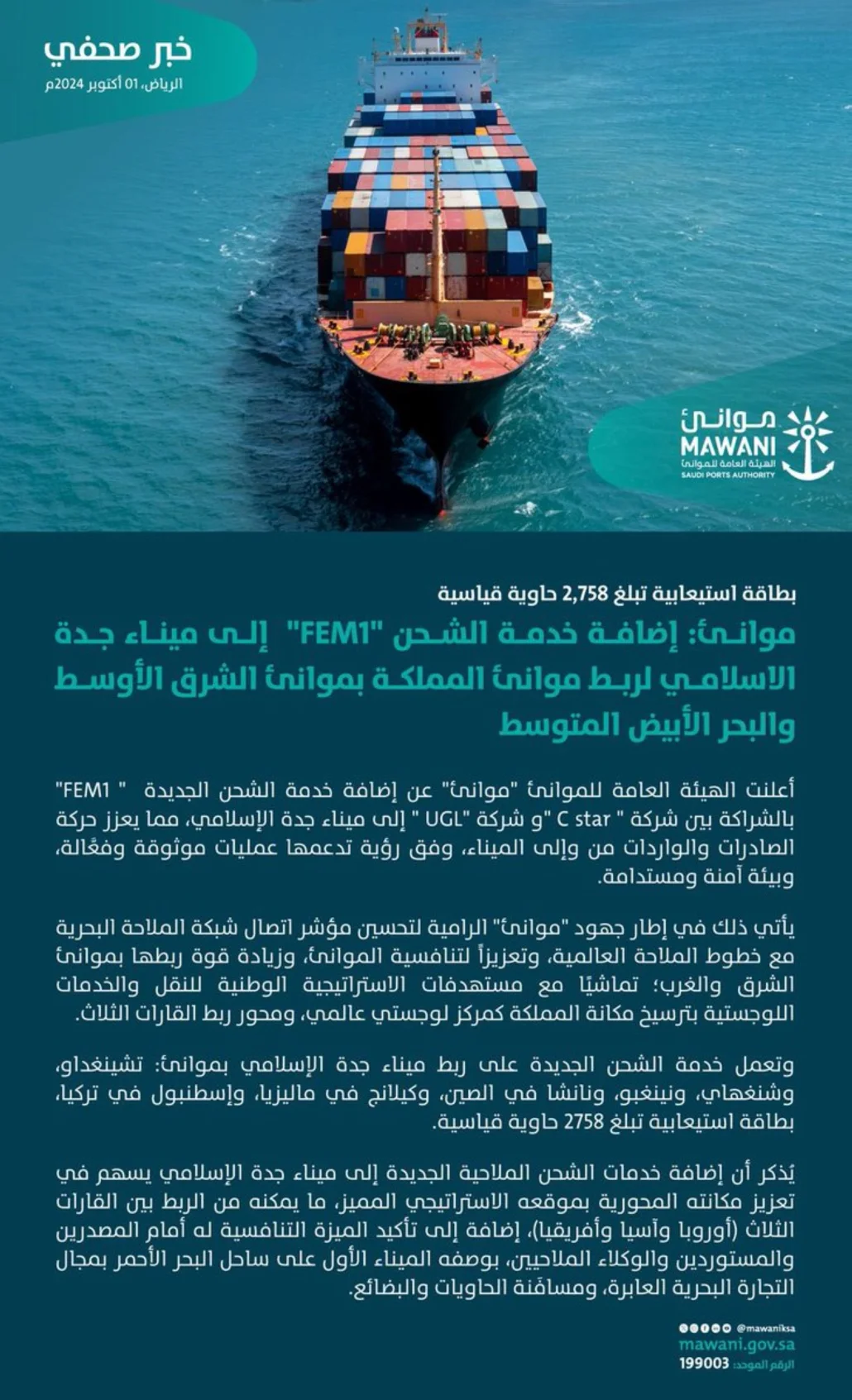 خبر صحفي
الرياض، 01 أكتوبر 2024م

موانئ
MAWANI
الهيئة العامة للموانئ
SAUDI PORTS AUTHORITY

بطاقة استيعابية تبلغ 2,758 حاوية قياسية

موانئ: إضافة خدمة الشحن "FEM1" إلى ميناء جدة الاسلامي لربط موانئ المملكة بموانئ الشرق الأوسط والبحر الأبيض المتوسط

أعلنت الهيئة العامة للموانئ "موانئ" عن إضافة خدمة الشحن الجديدة " FEM1" بالشراكة بين شركة " C star "و شركة "UGL " إلى ميناء جدة الإسلامي، مما يعزز حركة الصادرات والواردات من وإلى الميناء، وفق رؤية تدعمها عمليات موثوقة وفعّالة، وبيئة آمنة ومستدامة.

يأتي ذلك في إطار جهود "موانئ" الرامية لتحسين مؤشر اتصال شبكة الملاحة البحرية مع خطوط الملاحة العالمية، وتعزيزاً لتنافسية الموانئ، وزيادة قوة ربطها بموانئ الشرق والغرب؛ تماشيًا مع مستهدفات الاستراتيجية الوطنية للنقل والخدمات اللوجستية بترسيخ مكانة المملكة كمركز لوجستي عالمي، ومحور ربط القارات الثلاث.

وتعمل خدمة الشحن الجديدة على ربط ميناء جدة الإسلامي بموانئ: تشينغداو، وشنغهاي، ونينغبو، ونانشا في الصين، وكيلانج في ماليزيا، وإسطنبول في تركيا، بطاقة استيعابية تبلغ 2758 حاوية قياسية.

يُذكر أن إضافة خدمات الشحن الملاحية الجديدة إلى ميناء جدة الإسلامي يسهم في تعزيز مكانته المحورية بموقعه الاستراتيجي المميز، ما يمكنه من الربط بين القارات الثلاث (أوروبا وآسيا وأفريقيا)، إضافة إلى تأكيد الميزة التنافسية له أمام المصدرين والمستوردين والوكلاء الملاحيين، بوصفه الميناء الأول على ساحل البحر الأحمر بمجال التجارة البحرية العابرة، ومسافنة الحاويات والبضائع.

@mawaniksa
mawani.gov.sa
الرقم الموحد: 199003